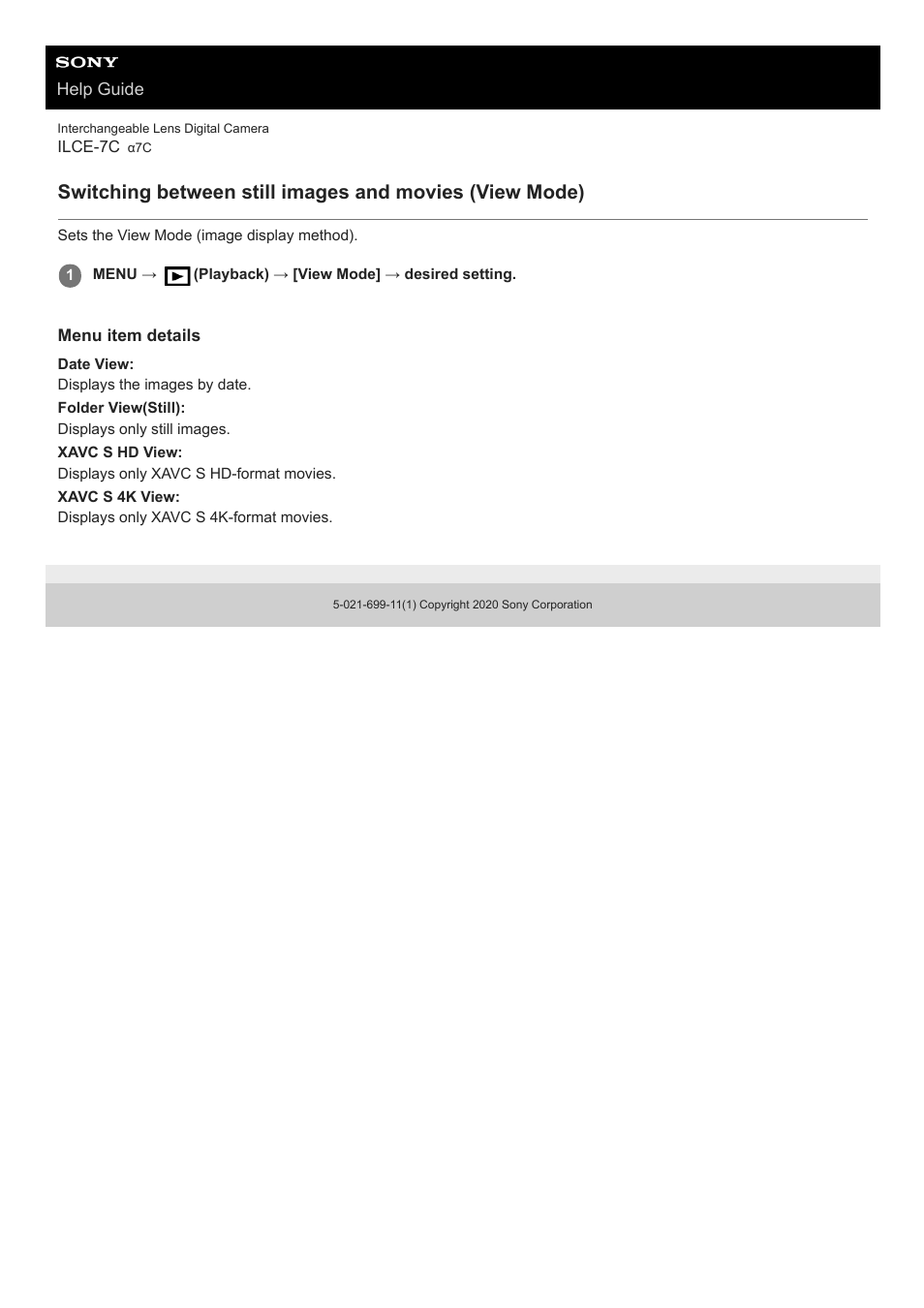 SONY
Help Guide

Interchangeable Lens Digital Camera
ILCE-7C α7C

Switching between still images and movies (View Mode)

Sets the View Mode (image display method).

1 MENU → (Playback) → [View Mode] → desired setting.

Menu item details

Date View:
Displays the images by date.
Folder View(Still):
Displays only still images.
XAVC S HD View:
Displays only XAVC S HD-format movies.
XAVC S 4K View:
Displays only XAVC S 4K-format movies.

5-021-699-11(1) Copyright 2020 Sony Corporation